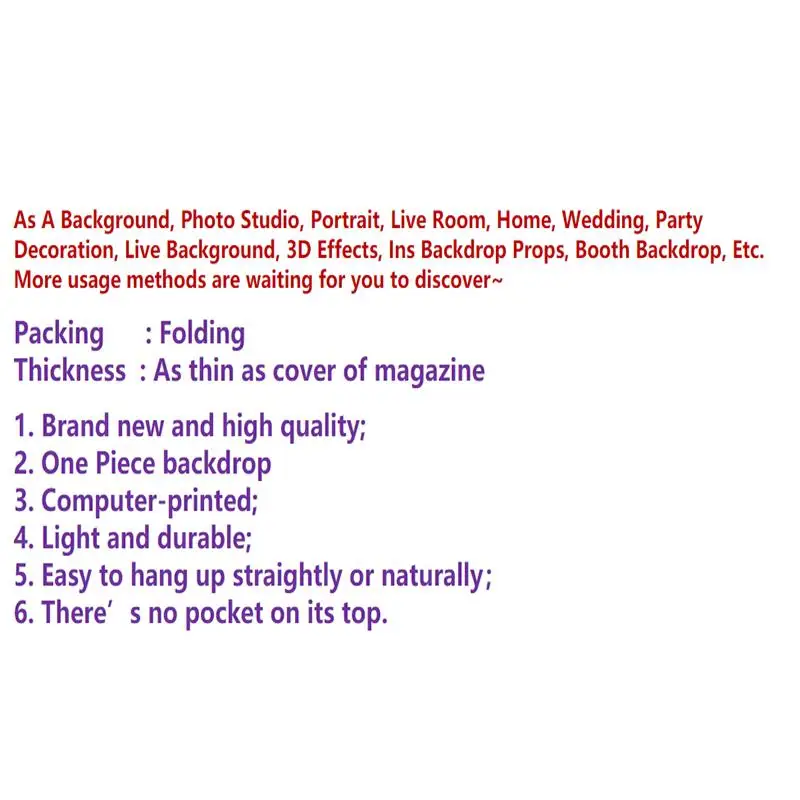 As A Background, Photo Studio, Portrait, Live Room, Home, Wedding, Party Decoration, Live Background, 3D Effects, Ins Backdrop Props, Booth Backdrop, Etc. More usage methods are waiting for you to discover~

Packing : Folding
Thickness : As thin as cover of magazine

1. Brand new and high quality;
2. One Piece backdrop
3. Computer-printed;
4. Light and durable;
5. Easy to hang up straightly or naturally;
6. There’s no pocket on its top.